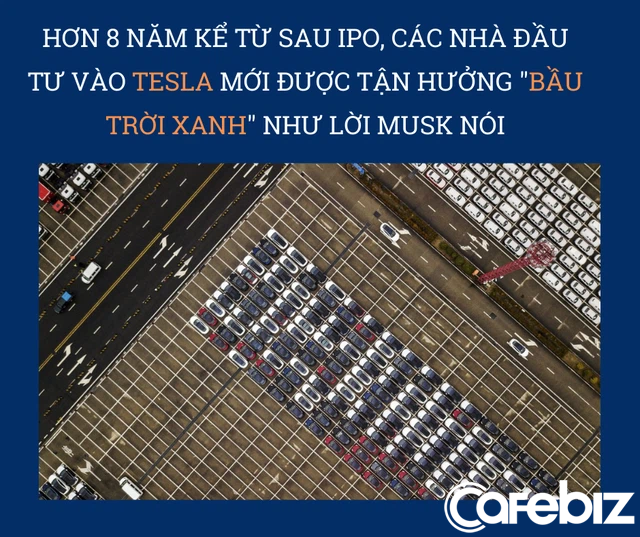 HƠN 8 NĂM KỂ TỪ SAU IPO, CÁC NHÀ ĐẦU TƯ VÀO TESLA MỚI ĐƯỢC TẬN HƯỞNG "BẦU TRỜI XANH" NHƯ LỜI MUSK NÓI

Cafebiz